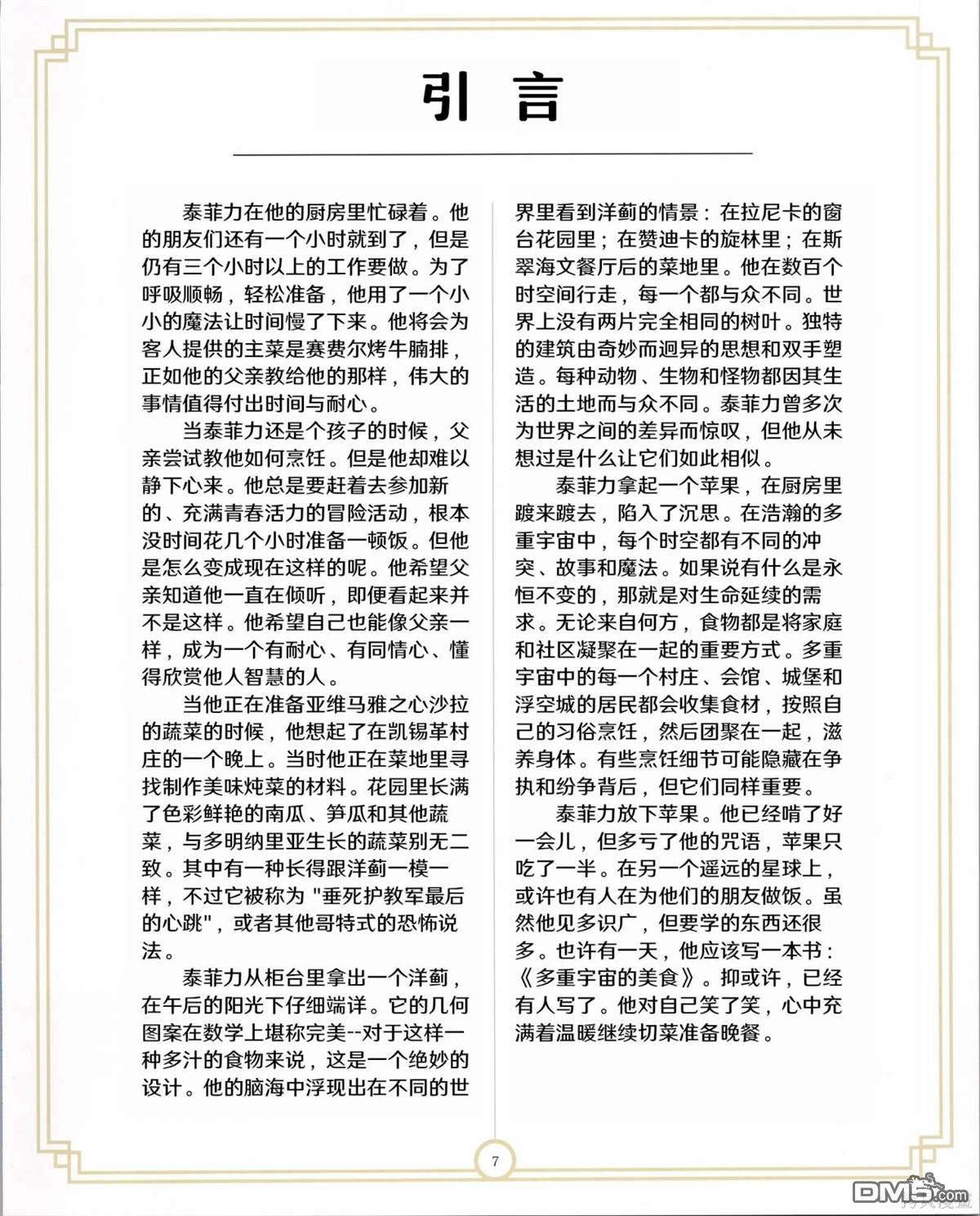 引言

泰菲力在他的厨房里忙碌着。他的朋友们还有一个小时就到了，但是仍有三个小时以上的工作要做。为了呼吸顺畅，轻松准备，他用了一个小小的魔法让时间慢了下来。他将会为客人提供的主菜是赛费尔烤牛腩排，正如他的父亲教给他的那样，伟大的事情值得付出时间与耐心。

当泰菲力还是个孩子的时候，父亲尝试教他如何烹饪。但是他却难以静下心来。他总是要赶着去参加新的、充满青春活力的冒险活动，根本没时间花几个小时准备一顿饭。但他是怎么变成现在这样的呢。他希望父亲知道他一直在倾听，即便看起来并不是这样。他希望自己也能像父亲一样，成为一个有耐心、有同情心、懂得欣赏他人智慧的人。

当他正在准备亚维马雅之心沙拉的蔬菜的时候，他想起了在凯锡革村庄的一个晚上。当时他正在菜地里寻找制作美味炖菜的材料。花园里长满了色彩鲜艳的南瓜、笋瓜和其他蔬菜，与多明纳里亚生长的蔬菜别无二致。其中有一种长得跟洋蓟一模一样，不过它被称为 "垂死护教军最后的心跳"，或者其他哥特式的恐怖说法。

泰菲力从柜台里拿出一个洋蓟，在午后的阳光下仔细端详。它的几何图案在数学上堪称完美--对于这样一种多汁的食物来说，这是一个绝妙的设计。他的脑海中浮现出在不同的世界里看到洋蓟的情景：在拉尼卡的窗台花园里；在赞迪卡的旋林里；在斯翠海文餐厅后的菜地里。他在数百个时空间行走，每一个都与众不同。世界上没有两片完全相同的树叶。独特的建筑由奇妙而迥异的思想和双手塑造。每种动物、生物和怪物都因其生活的土地而与众不同。泰菲力曾多次为世界之间的差异而惊叹，但他从未想过是什么让它们如此相似。

泰菲力拿起一个苹果，在厨房里踱来踱去，陷入了沉思。在浩瀚的多重宇宙中，每个时空都有不同的冲突、故事和魔法。如果说有什么是永恒不变的，那就是对生命延续的需求。无论来自何方，食物都是将家庭和社区凝聚在一起的重要方式。多重宇宙中的每一个村庄、会馆、城堡和浮空城的居民都会收集食材，按照自己的习俗烹饪，然后团聚在一起，滋养身体。有些烹饪细节可能隐藏在争执和纷争背后，但它们同样重要。

泰菲力放下苹果。他已经啃了好一会儿，但多亏了他的咒语，苹果只吃了一半。在另一个遥远的星球上，或许也有人在为他们的朋友做饭。虽然他见多识广，但要学的东西还很多。也许有一天，他应该写一本书：《多重宇宙的美食》。抑或许，已经有人写了。他对自己笑了笑，心中充满着温暖继续切菜准备晚餐。

7

DM5.com